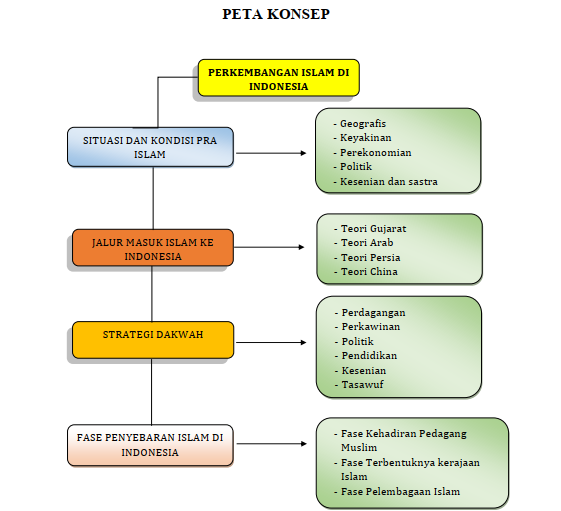 PETA KONSEP

PERKEMBANGAN ISLAM DI INDONESIA

SITUASI DAN KONDISI PRA ISLAM

- Geografis
- Keyakinan
- Perekonomian
- Politik
- Kesenian dan sastra

JALUR MASUK ISLAM KE INDONESIA

- Teori Gujarat
- Teori Arab
- Teori Persia
- Teori China

STRATEGI DAKWAH

- Perdagangan
- Perkawinan
- Politik
- Pendidikan
- Kesenian
- Tasawuf

FASE PENYEBARAN ISLAM DI INDONESIA

- Fase Kehadiran Pedagang Muslim
- Fase Terbentuknya kerajaan Islam
- Fase Pelembagaan Islam